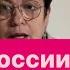 ОССИИ